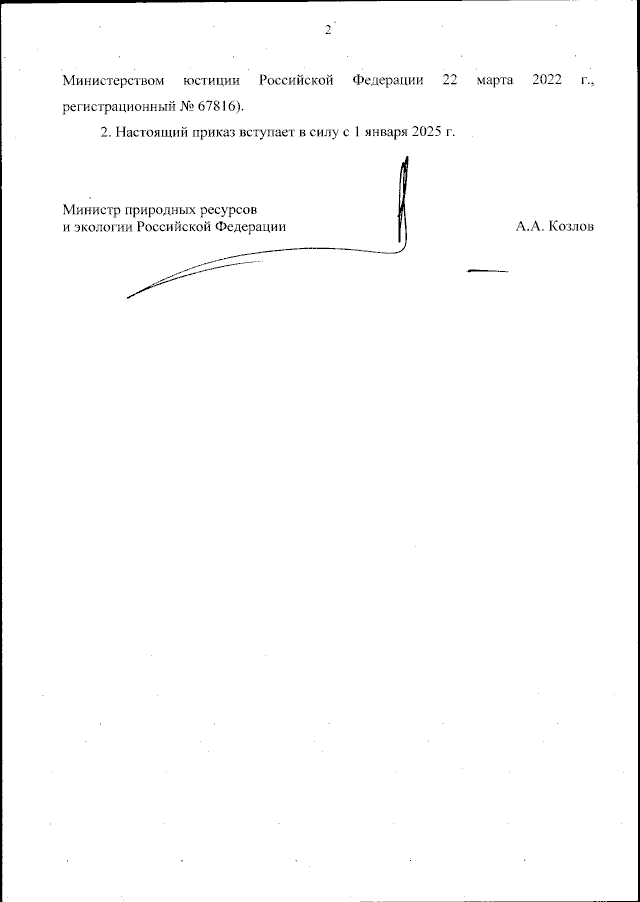 2

Министерством юстиции Российской Федерации 22 марта 2022 г., регистрационный № 67816).

2. Настоящий приказ вступает в силу с 1 января 2025 г.

Министр природных ресурсов
и экологии Российской Федерации

А.А. Козлов